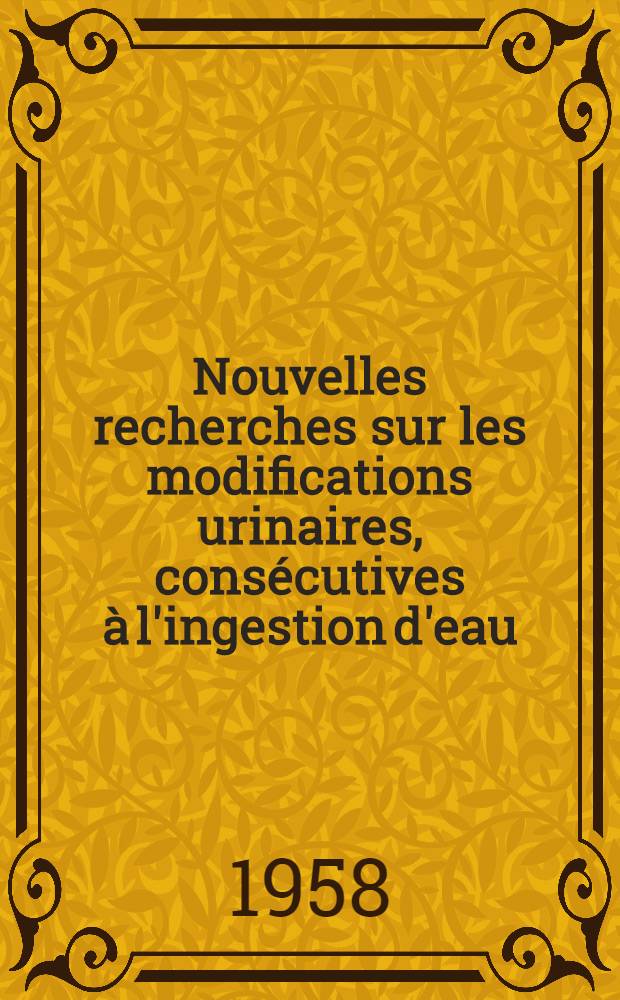 Nouvelles recherches sur les modifications urinaires, consécutives à l'ingestion d'eau

1958